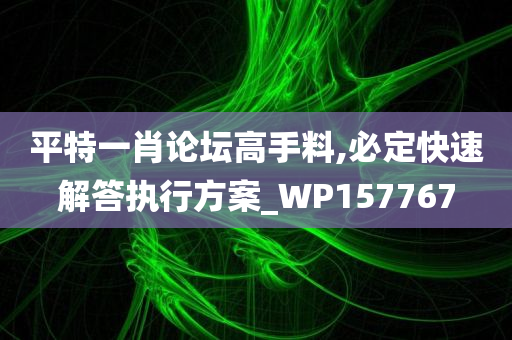 平特一肖论坛高手料,必定快速解答执行方案_WP157767